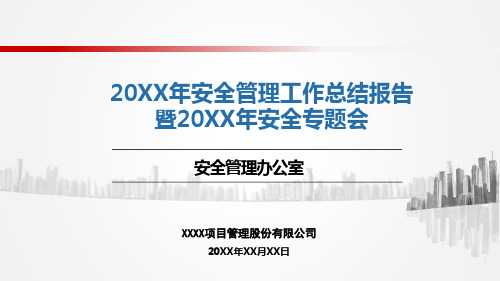 20XX年安全管理工作总结报告
暨20XX年安全专题会

安全管理办公室

XXXX项目管理股份有限公司
20XX年XX月XX日